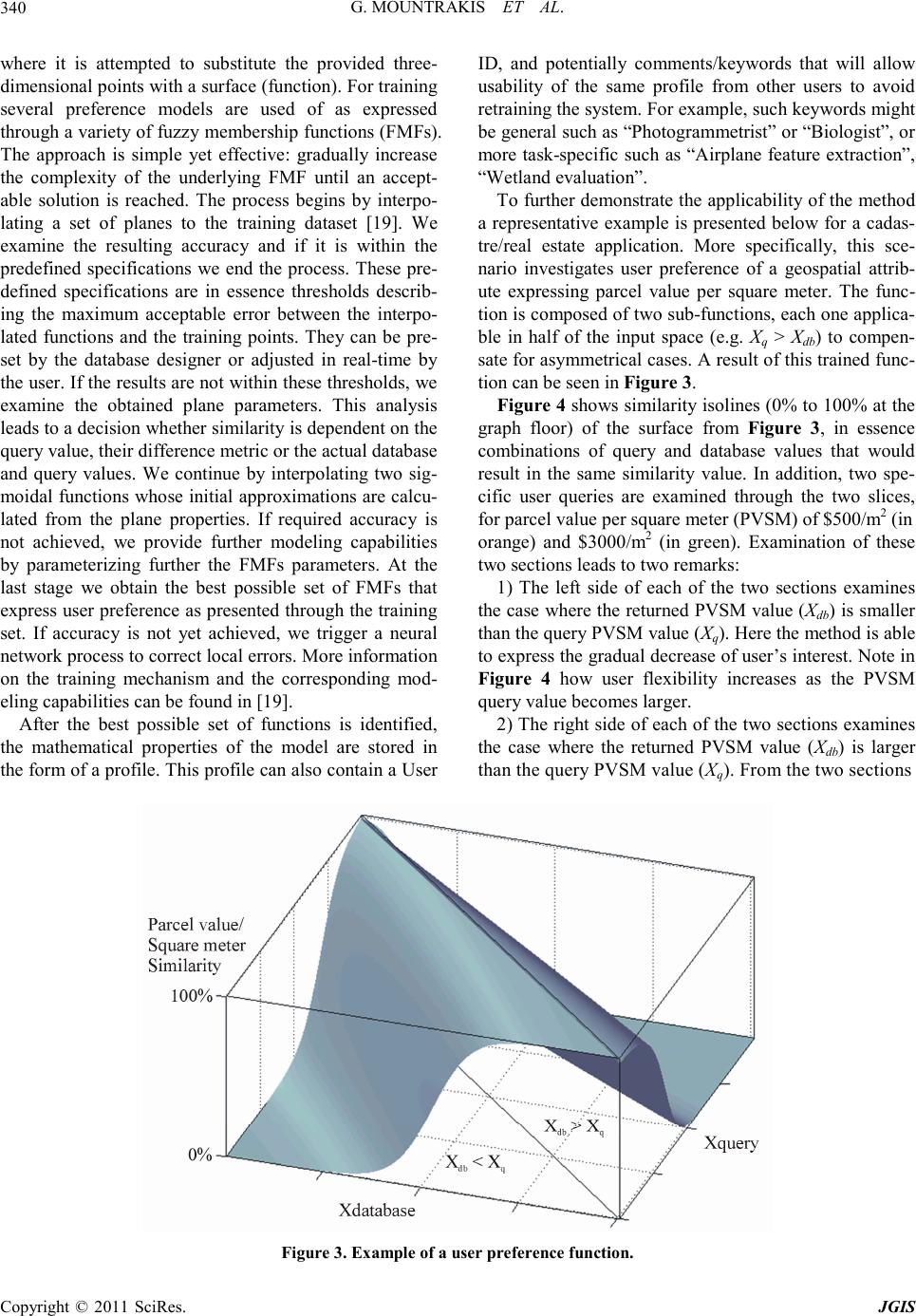 340

G. MOUNTRAKIS ET AL.

where it is attempted to substitute the provided three-dimensional points with a surface (function). For training several preference models are used of as expressed through a variety of fuzzy membership functions (FMFs). The approach is simple yet effective: gradually increase the complexity of the underlying FMF until an acceptable solution is reached. The process begins by interpolating a set of planes to the training dataset [19]. We examine the resulting accuracy and if it is within the predefined specifications we end the process. These predefined specifications are in essence thresholds describing the maximum acceptable error between the interpolated functions and the training points. They can be preset by the database designer or adjusted in real-time by the user. If the results are not within these thresholds, we examine the obtained plane parameters. This analysis leads to a decision whether similarity is dependent on the query value, their difference metric or the actual database and query values. We continue by interpolating two sigmoidal functions whose initial approximations are calculated from the plane properties. If required accuracy is not achieved, we provide further modeling capabilities by parameterizing further the FMFs parameters. At the last stage we obtain the best possible set of FMFs that express user preference as presented through the training set. If accuracy is not yet achieved, we trigger a neural network process to correct local errors. More information on the training mechanism and the corresponding modeling capabilities can be found in [19].

After the best possible set of functions is identified, the mathematical properties of the model are stored in the form of a profile. This profile can also contain a User ID, and potentially comments/keywords that will allow usability of the same profile from other users to avoid retraining the system. For example, such keywords might be general such as “Photogrammetrist” or “Biologist”, or more task-specific such as “Airplane feature extraction”, “Wetland evaluation”.

To further demonstrate the applicability of the method a representative example is presented below for a cadastre/real estate application. More specifically, this scenario investigates user preference of a geospatial attribute expressing parcel value per square meter. The function is composed of two sub-functions, each one applicable in half of the input space (e.g. $X_q > X_{db}$) to compensate for asymmetrical cases. A result of this trained function can be seen in Figure 3.

Figure 4 shows similarity isolines (0% to 100% at the graph floor) of the surface from Figure 3, in essence combinations of query and database values that would result in the same similarity value. In addition, two specific user queries are examined through the two slices, for parcel value per square meter (PVSM) of \$500/m$^2$ (in orange) and \$3000/m$^2$ (in green). Examination of these two sections leads to two remarks:

1) The left side of each of the two sections examines the case where the returned PVSM value ($X_{db}$) is smaller than the query PVSM value ($X_q$). Here the method is able to express the gradual decrease of user’s interest. Note in Figure 4 how user flexibility increases as the PVSM query value becomes larger.

2) The right side of each of the two sections examines the case where the returned PVSM value ($X_{db}$) is larger than the query PVSM value ($X_q$). From the two sections

Parcel value/
Square meter
Similarity
100%
0%
$X_{db} > X_q$
$X_{db} < X_q$
Xquery
Xdatabase

Figure 3. Example of a user preference function.

Copyright © 2011 SciRes.

JGIS